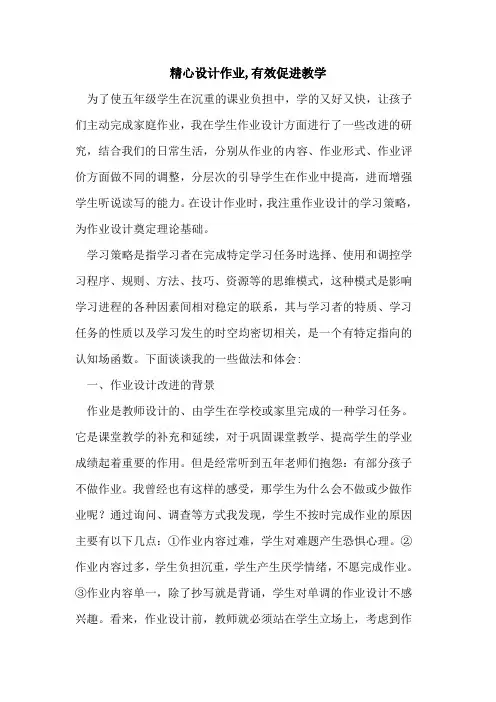 精心设计作业,有效促进教学

为了使五年级学生在沉重的课业负担中，学的又好又快，让孩子们主动完成家庭作业，我在学生作业设计方面进行了一些改进的研究，结合我们的日常生活，分别从作业的内容、作业形式、作业评价方面做不同的调整，分层次的引导学生在作业中提高，进而增强学生听说读写的能力。在设计作业时，我注重作业设计的学习策略，为作业设计奠定理论基础。

学习策略是指学习者在完成特定学习任务时选择、使用和调控学习程序、规则、方法、技巧、资源等的思维模式，这种模式是影响学习进程的各种因素间相对稳定的联系，其与学习者的特质、学习任务的性质以及学习发生的时空均密切相关，是一个有特定指向的认知场函数。下面谈谈我的一些做法和体会:

一、作业设计改进的背景

作业是教师设计的、由学生在学校或家里完成的一种学习任务。它是课堂教学的补充和延续，对于巩固课堂教学、提高学生的学业成绩起着重要的作用。但是经常听到五年老师们抱怨：有部分孩子不做作业。我曾经也有这样的感受，那学生为什么会不做或少做作业呢？通过询问、调查等方式我发现，学生不按时完成作业的原因主要有以下几点：①作业内容过难，学生对难题产生恐惧心理。②作业内容过多，学生负担沉重，学生产生厌学情绪，不愿完成作业。③作业内容单一，除了抄写就是背诵，学生对单调的作业设计不感兴趣。看来，作业设计前，教师就必须站在学生立场上，考虑到作